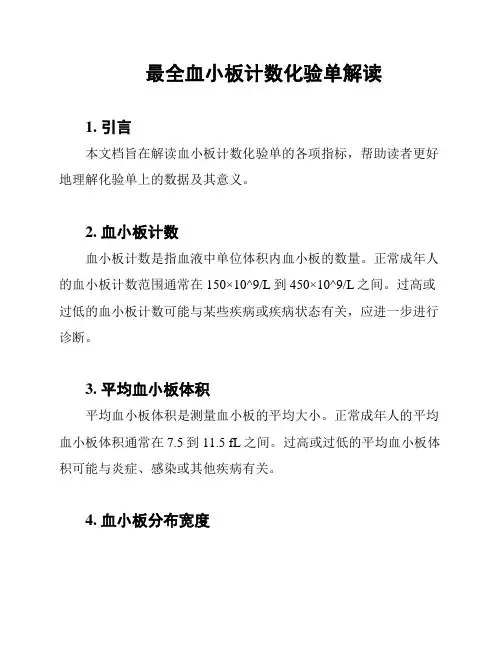 最全血小板计数化验单解读

1. 引言

本文档旨在解读血小板计数化验单的各项指标，帮助读者更好地理解化验单上的数据及其意义。

2. 血小板计数

血小板计数是指血液中单位体积内血小板的数量。正常成年人的血小板计数范围通常在 150×10^9/L 到 450×10^9/L 之间。过高或过低的血小板计数可能与某些疾病或疾病状态有关，应进一步进行诊断。

3. 平均血小板体积

平均血小板体积是测量血小板的平均大小。正常成年人的平均血小板体积通常在 7.5 到 11.5 fL 之间。过高或过低的平均血小板体积可能与炎症、感染或其他疾病有关。

4. 血小板分布宽度